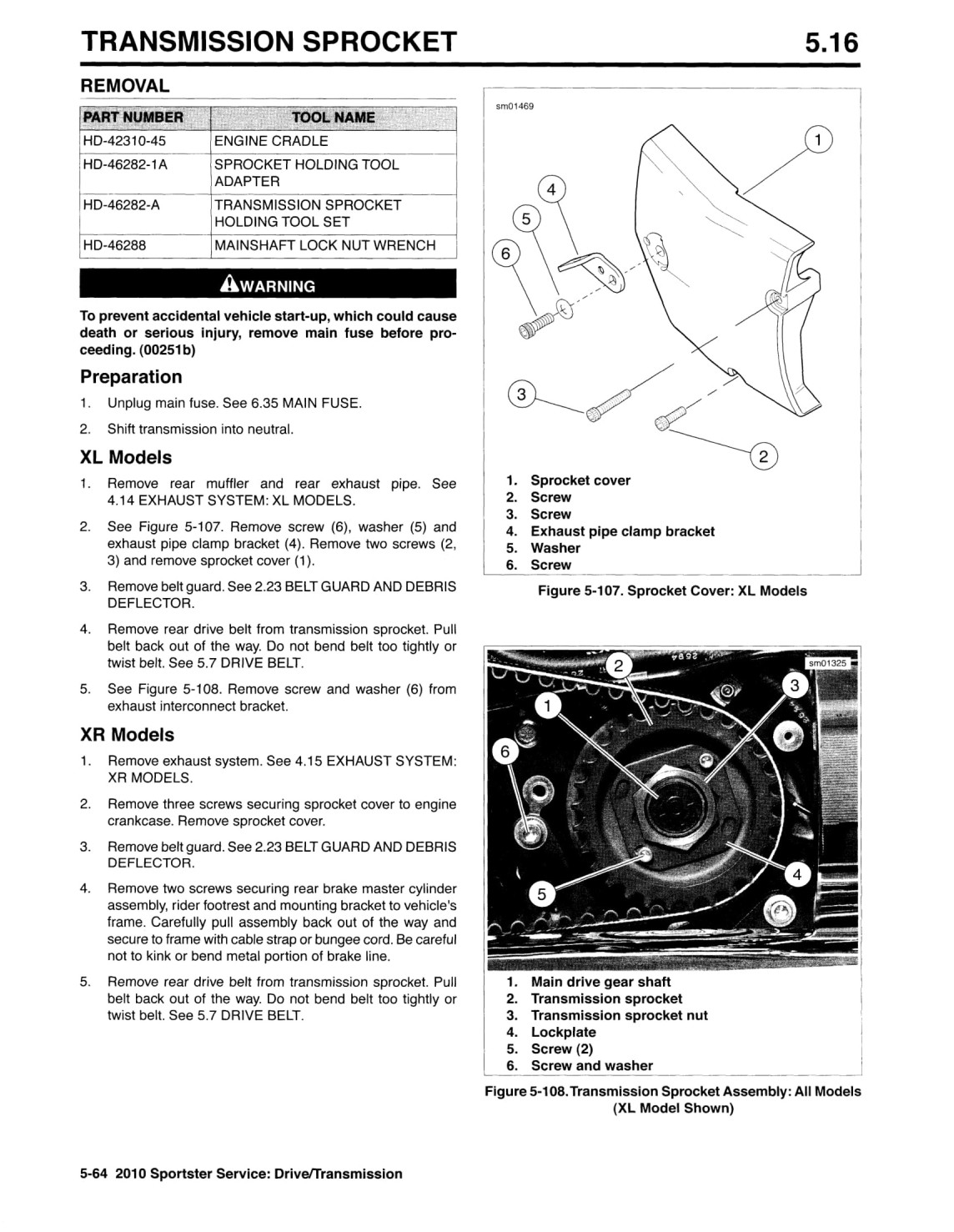 TRANSMISSION SPROCKET 5.16

REMOVAL

| PART NUMBER | TOOL NAME |
|---|---|
| HD-42310-45 | ENGINE CRADLE |
| HD-46282-1A | SPROCKET HOLDING TOOL ADAPTER |
| HD-46282-A | TRANSMISSION SPROCKET HOLDING TOOL SET |
| HD-46288 | MAINSHAFT LOCK NUT WRENCH |

WARNING

To prevent accidental vehicle start-up, which could cause death or serious injury, remove main fuse before proceeding. (00251b)

Preparation

1. Unplug main fuse. See 6.35 MAIN FUSE.

2. Shift transmission into neutral.

XL Models

1. Remove rear muffler and rear exhaust pipe. See 4.14 EXHAUST SYSTEM: XL MODELS.

2. See Figure 5-107. Remove screw (6), washer (5) and exhaust pipe clamp bracket (4). Remove two screws (2, 3) and remove sprocket cover (1).

3. Remove belt guard. See 2.23 BELT GUARD AND DEBRIS DEFLECTOR.

4. Remove rear drive belt from transmission sprocket. Pull belt back out of the way. Do not bend belt too tightly or twist belt. See 5.7 DRIVE BELT.

5. See Figure 5-108. Remove screw and washer (6) from exhaust interconnect bracket.

XR Models

1. Remove exhaust system. See 4.15 EXHAUST SYSTEM: XR MODELS.

2. Remove three screws securing sprocket cover to engine crankcase. Remove sprocket cover.

3. Remove belt guard. See 2.23 BELT GUARD AND DEBRIS DEFLECTOR.

4. Remove two screws securing rear brake master cylinder assembly, rider footrest and mounting bracket to vehicle's frame. Carefully pull assembly back out of the way and secure to frame with cable strap or bungee cord. Be careful not to kink or bend metal portion of brake line.

5. Remove rear drive belt from transmission sprocket. Pull belt back out of the way. Do not bend belt too tightly or twist belt. See 5.7 DRIVE BELT.

sm01469

1
4
5
6
3
2

1. Sprocket cover
2. Screw
3. Screw
4. Exhaust pipe clamp bracket
5. Washer
6. Screw

Figure 5-107. Sprocket Cover: XL Models

sm01325
2
3
1
6
4
5

1. Main drive gear shaft
2. Transmission sprocket
3. Transmission sprocket nut
4. Lockplate
5. Screw (2)
6. Screw and washer

Figure 5-108. Transmission Sprocket Assembly: All Models (XL Model Shown)

5-64 2010 Sportster Service: Drive/Transmission